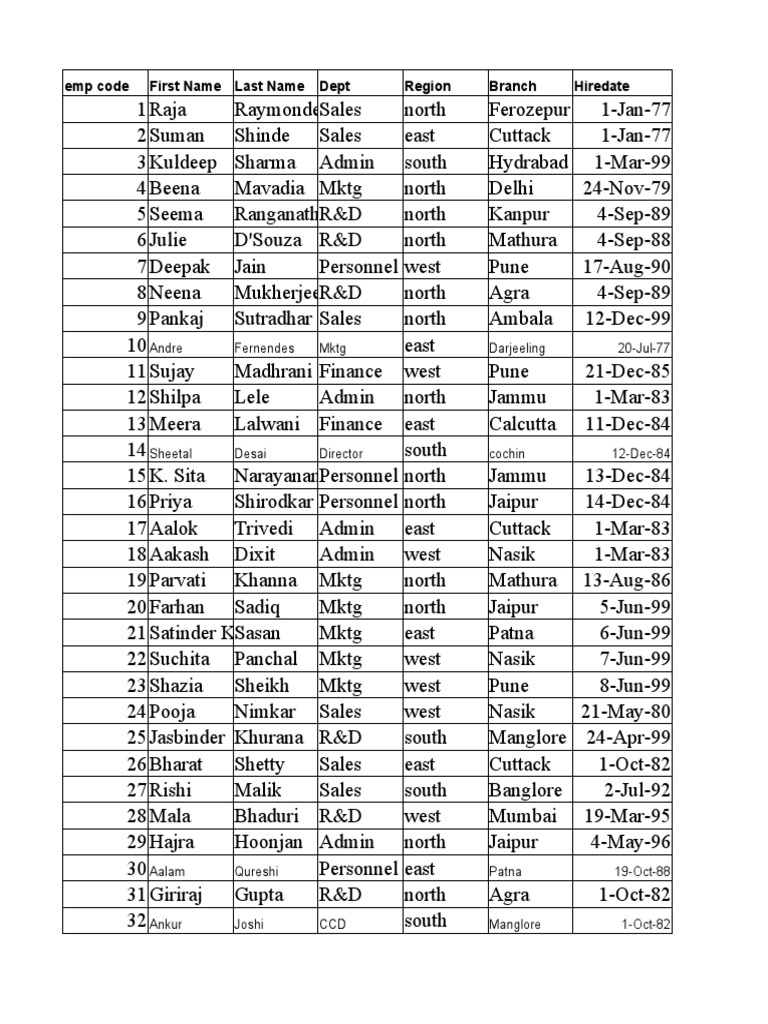 | emp code | First Name | Last Name | Dept | Region | Branch | Hiredate |
|---|---|---|---|---|---|---|
| 1 | Raja | Raymonde | Sales | north | Ferozepur | 1-Jan-77 |
| 2 | Suman | Shinde | Sales | east | Cuttack | 1-Jan-77 |
| 3 | Kuldeep | Sharma | Admin | south | Hydrabad | 1-Mar-99 |
| 4 | Beena | Mavadia | Mktg | north | Delhi | 24-Nov-79 |
| 5 | Seema | Ranganath | R&D | north | Kanpur | 4-Sep-89 |
| 6 | Julie | D'Souza | R&D | north | Mathura | 4-Sep-88 |
| 7 | Deepak | Jain | Personnel | west | Pune | 17-Aug-90 |
| 8 | Neena | Mukherjee | R&D | north | Agra | 4-Sep-89 |
| 9 | Pankaj | Sutradhar | Sales | north | Ambala | 12-Dec-99 |
| 10 | Andre | Fernendes | Mktg | east | Darjeeling | 20-Jul-77 |
| 11 | Sujay | Madhrani | Finance | west | Pune | 21-Dec-85 |
| 12 | Shilpa | Lele | Admin | north | Jammu | 1-Mar-83 |
| 13 | Meera | Lalwani | Finance | east | Calcutta | 11-Dec-84 |
| 14 | Sheetal | Desai | Director | south | cochin | 12-Dec-84 |
| 15 | K. Sita | Narayanan | Personnel | north | Jammu | 13-Dec-84 |
| 16 | Priya | Shirodkar | Personnel | north | Jaipur | 14-Dec-84 |
| 17 | Aalok | Trivedi | Admin | east | Cuttack | 1-Mar-83 |
| 18 | Aakash | Dixit | Admin | west | Nasik | 1-Mar-83 |
| 19 | Parvati | Khanna | Mktg | north | Mathura | 13-Aug-86 |
| 20 | Farhan | Sadiq | Mktg | north | Jaipur | 5-Jun-99 |
| 21 | Satinder K | Sasan | Mktg | east | Patna | 6-Jun-99 |
| 22 | Suchita | Panchal | Mktg | west | Nasik | 7-Jun-99 |
| 23 | Shazia | Sheikh | Mktg | west | Pune | 8-Jun-99 |
| 24 | Pooja | Nimkar | Sales | west | Nasik | 21-May-80 |
| 25 | Jasbinder | Khurana | R&D | south | Manglore | 24-Apr-99 |
| 26 | Bharat | Shetty | Sales | east | Cuttack | 1-Oct-82 |
| 27 | Rishi | Malik | Sales | south | Banglore | 2-Jul-92 |
| 28 | Mala | Bhaduri | R&D | west | Mumbai | 19-Mar-95 |
| 29 | Hajra | Hoonjan | Admin | north | Jaipur | 4-May-96 |
| 30 | Aalam | Qureshi | Personnel | east | Patna | 19-Oct-88 |
| 31 | Giriraj | Gupta | R&D | north | Agra | 1-Oct-82 |
| 32 | Ankur | Joshi | CCD | south | Manglore | 1-Oct-82 |